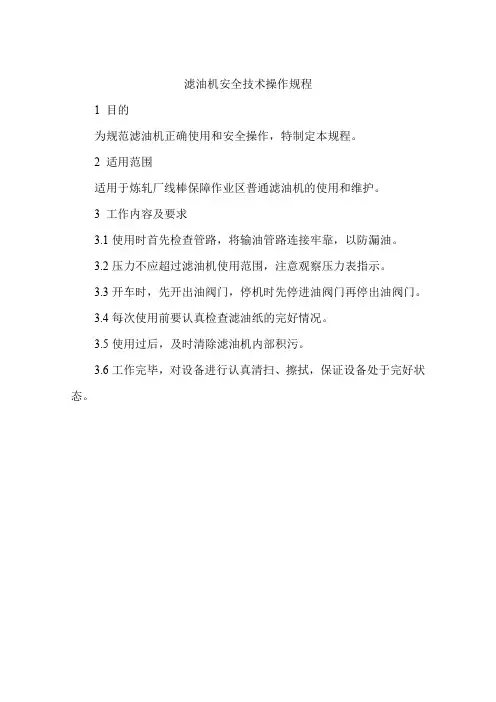 滤油机安全技术操作规程

1 目的

为规范滤油机正确使用和安全操作，特制定本规程。

2 适用范围

适用于炼轧厂线棒保障作业区普通滤油机的使用和维护。

3 工作内容及要求

3.1使用时首先检查管路，将输油管路连接牢靠，以防漏油。

3.2压力不应超过滤油机使用范围，注意观察压力表指示。

3.3开车时，先开出油阀门，停机时先停进油阀门再停出油阀门。

3.4每次使用前要认真检查滤油纸的完好情况。

3.5使用过后，及时清除滤油机内部积污。

3.6工作完毕，对设备进行认真清扫、擦拭，保证设备处于完好状态。